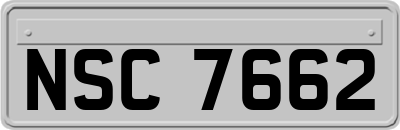 NSC 7662